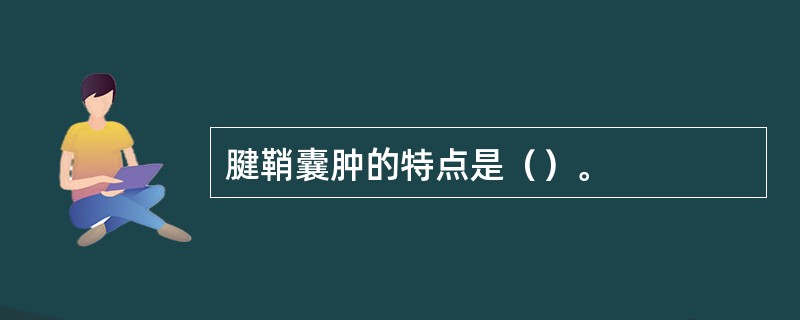 腱鞘囊肿的特点是（）。